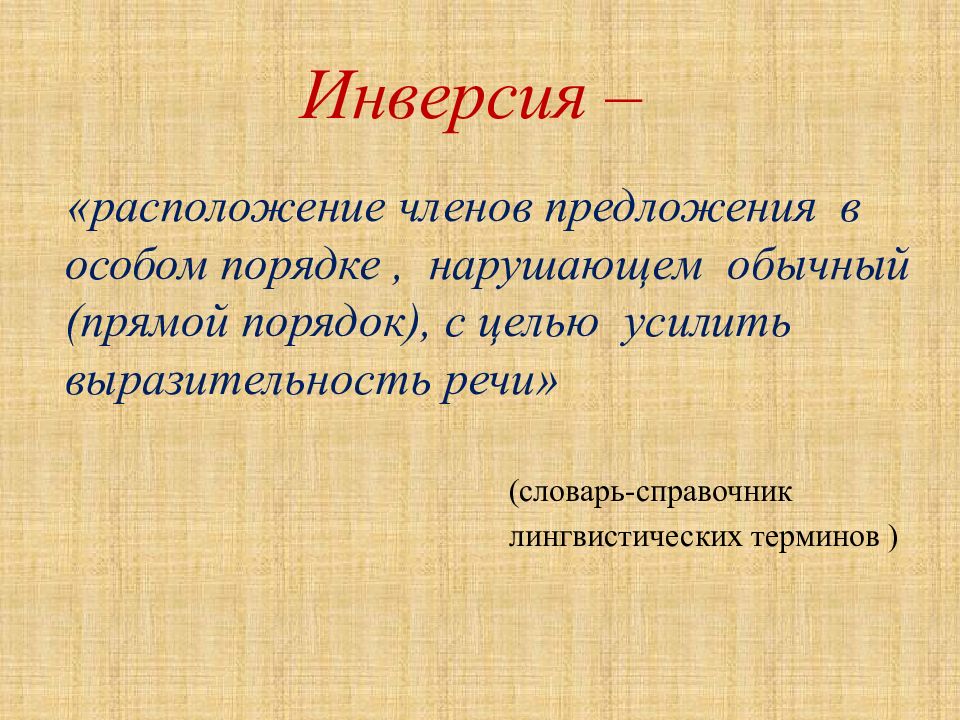 Инверсия –

«расположение членов предложения в особом порядке , нарушающем обычный (прямой порядок), с целью усилить выразительность речи»

(словарь-справочник лингвистических терминов )